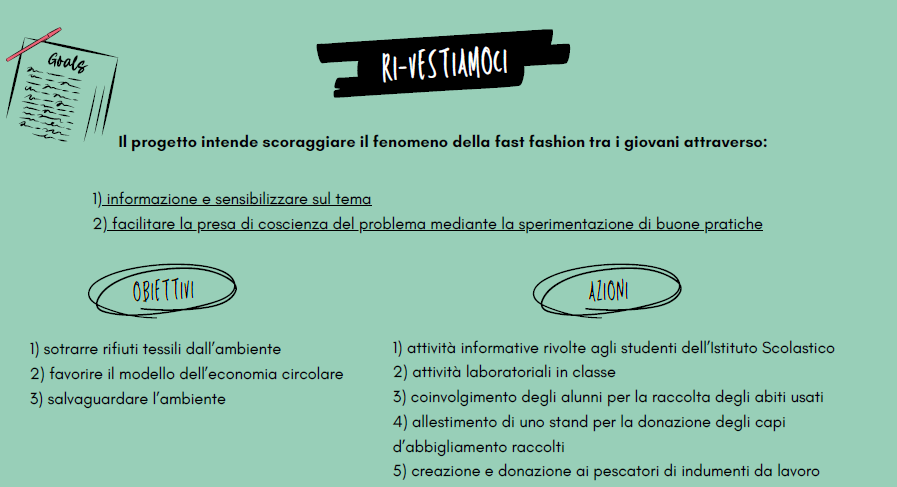 Goals

RI-VESTIAMOCI

Il progetto intende scoraggiare il fenomeno della fast fashion tra i giovani attraverso:

1) informazione e sensibilizzare sul tema
2) facilitare la presa di coscienza del problema mediante la sperimentazione di buone pratiche

OBIETTIVI

1) sotrarre rifiuti tessili dall'ambiente
2) favorire il modello dell'economia circolare
3) salvaguardare l'ambiente

AZIONI

1) attività informative rivolte agli studenti dell'Istituto Scolastico
2) attività laboratoriali in classe
3) coinvolgimento degli alunni per la raccolta degli abiti usati
4) allestimento di uno stand per la donazione degli capi d'abbigliamento raccolti
5) creazione e donazione ai pescatori di indumenti da lavoro